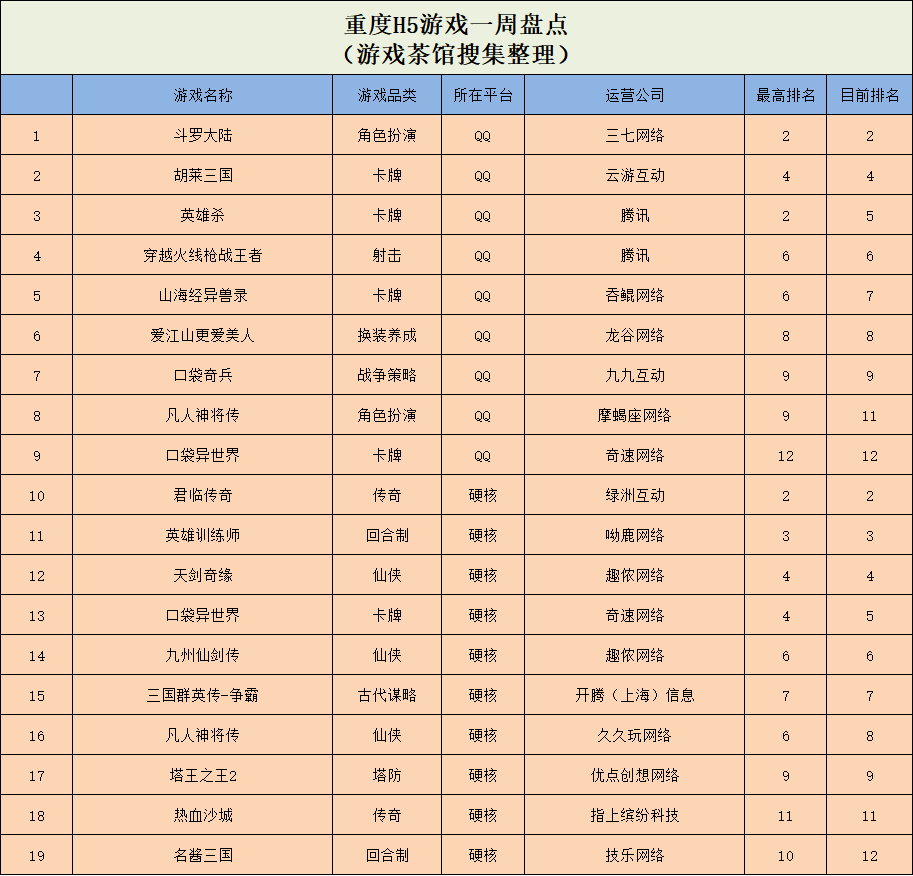 重度H5游戏一周盘点
（游戏茶馆搜集整理）

| | 游戏名称 | 游戏品类 | 所在平台 | 运营公司 | 最高排名 | 目前排名 |
|---|---|---|---|---|---|---|
| 1 | 斗罗大陆 | 角色扮演 | QQ | 三七网络 | 2 | 2 |
| 2 | 胡莱三国 | 卡牌 | QQ | 云游互动 | 4 | 4 |
| 3 | 英雄杀 | 卡牌 | QQ | 腾讯 | 2 | 5 |
| 4 | 穿越火线枪战王者 | 射击 | QQ | 腾讯 | 6 | 6 |
| 5 | 山海经异兽录 | 卡牌 | QQ | 吞鲲网络 | 6 | 7 |
| 6 | 爱江山更爱美人 | 换装养成 | QQ | 龙谷网络 | 8 | 8 |
| 7 | 口袋奇兵 | 战争策略 | QQ | 九九互动 | 9 | 9 |
| 8 | 凡人神将传 | 角色扮演 | QQ | 摩蝎座网络 | 9 | 11 |
| 9 | 口袋异世界 | 卡牌 | QQ | 奇速网络 | 12 | 12 |
| 10 | 君临传奇 | 传奇 | 硬核 | 绿洲互动 | 2 | 2 |
| 11 | 英雄训练师 | 回合制 | 硬核 | 呦鹿网络 | 3 | 3 |
| 12 | 天剑奇缘 | 仙侠 | 硬核 | 趣侬网络 | 4 | 4 |
| 13 | 口袋异世界 | 卡牌 | 硬核 | 奇速网络 | 4 | 5 |
| 14 | 九州仙剑传 | 仙侠 | 硬核 | 趣侬网络 | 6 | 6 |
| 15 | 三国群英传-争霸 | 古代谋略 | 硬核 | 开腾（上海）信息 | 7 | 7 |
| 16 | 凡人神将传 | 仙侠 | 硬核 | 久久玩网络 | 6 | 8 |
| 17 | 塔王之王2 | 塔防 | 硬核 | 优点创想网络 | 9 | 9 |
| 18 | 热血沙城 | 传奇 | 硬核 | 指上缤纷科技 | 11 | 11 |
| 19 | 名酱三国 | 回合制 | 硬核 | 技乐网络 | 10 | 12 |